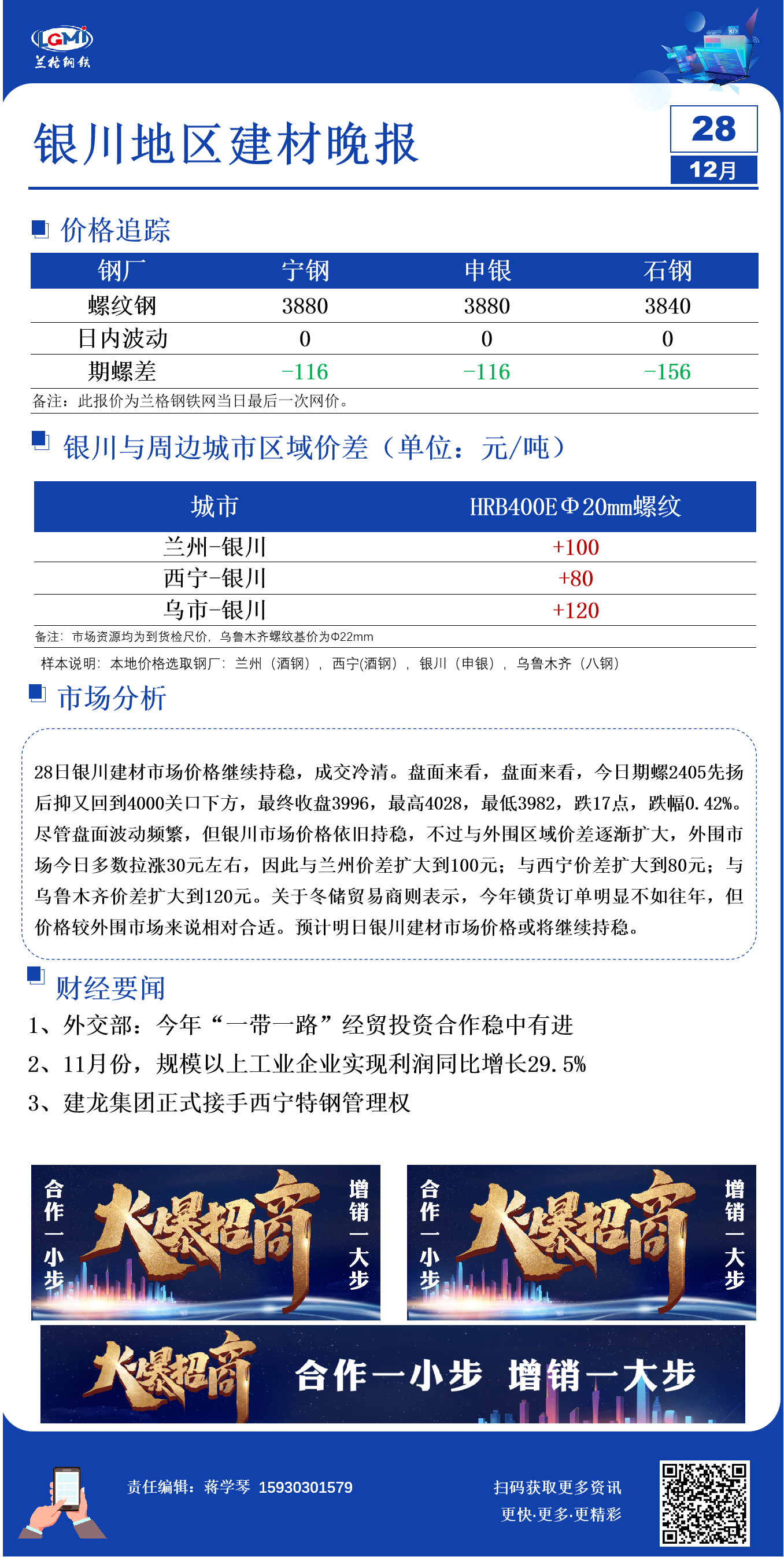 LGMI
兰格钢铁

银川地区建材晚报

28
12月

价格追踪

| 钢厂 | 宁钢 | 申银 | 石钢 |
|---|---|---|---|
| 螺纹钢 | 3880 | 3880 | 3840 |
| 日内波动 | 0 | 0 | 0 |
| 期螺差 | -116 | -116 | -156 |

备注：此报价为兰格钢铁网当日最后一次网价。

银川与周边城市区域价差（单位：元/吨）

| 城市 | HRB400EΦ20mm螺纹 |
|---|---|
| 兰州-银川 | +100 |
| 西宁-银川 | +80 |
| 乌市-银川 | +120 |

备注：市场资源均为到货检尺价，乌鲁木齐螺纹基价为Φ22mm

样本说明：本地价格选取钢厂：兰州（酒钢），西宁(酒钢），银川（申银），乌鲁木齐（八钢）

市场分析

28日银川建材市场价格继续持稳，成交冷清。盘面来看，盘面来看，今日期螺2405先扬后抑又回到4000关口下方，最终收盘3996，最高4028，最低3982，跌17点，跌幅0.42%。尽管盘面波动频繁，但银川市场价格依旧持稳，不过与外围区域价差逐渐扩大，外围市场今日多数拉涨30元左右，因此与兰州价差扩大到100元；与西宁价差扩大到80元；与乌鲁木齐价差扩大到120元。关于冬储贸易商则表示，今年锁货订单明显不如往年，但价格较外围市场来说相对合适。预计明日银川建材市场价格或将继续持稳。

财经要闻

1、外交部：今年“一带一路”经贸投资合作稳中有进
2、11月份，规模以上工业企业实现利润同比增长29.5%
3、建龙集团正式接手西宁特钢管理权

合作一小步 大爆招商 增销一大步

合作一小步 大爆招商 增销一大步

大爆招商 合作一小步 增销一大步

责任编辑：蒋学琴 15930301579

扫码获取更多资讯
更快·更多·更精彩